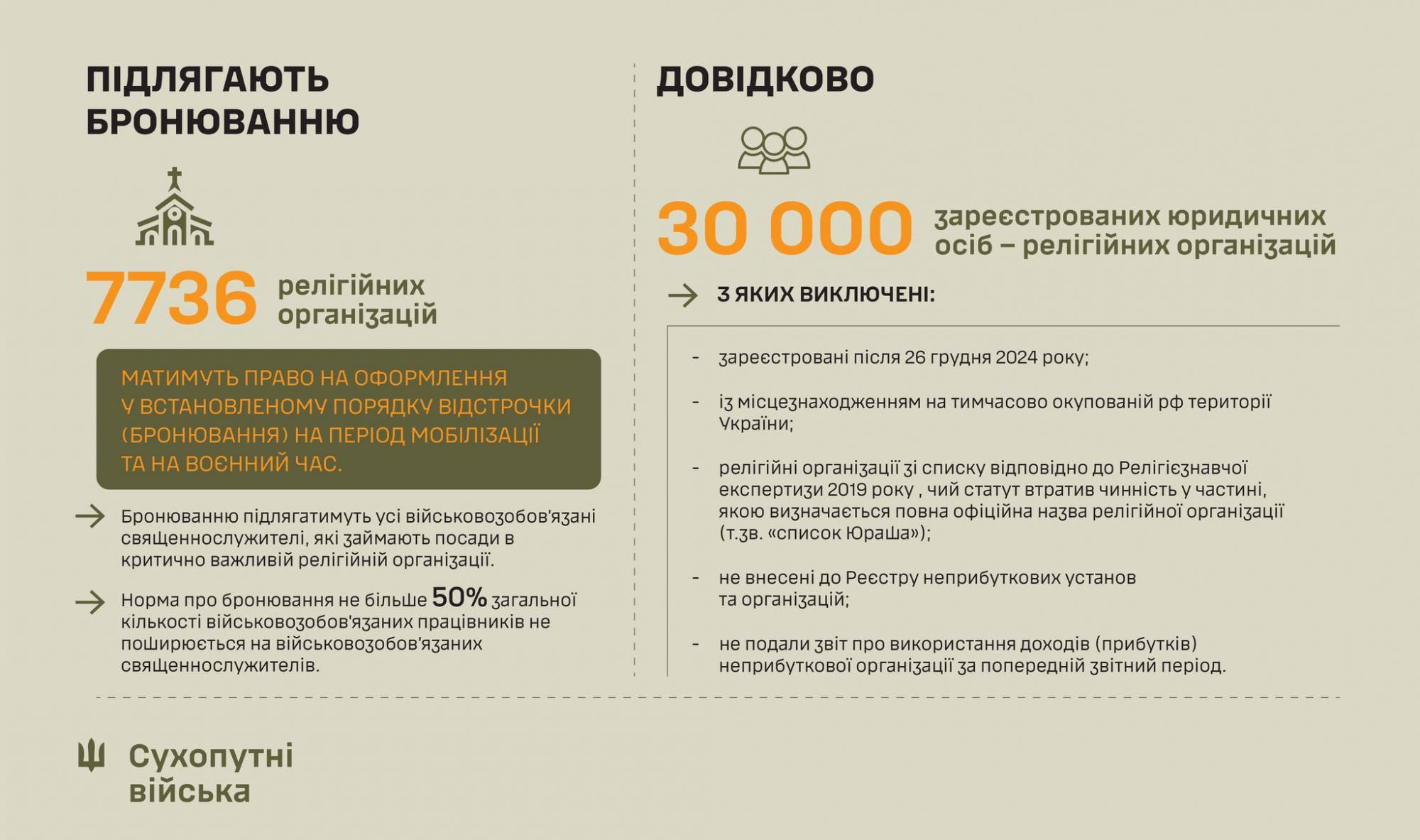 ПІДЛЯГАЮТЬ БРОНЮВАННЮ

7736 релігійних організацій

МАТИМУТЬ ПРАВО НА ОФОРМЛЕННЯ У ВСТАНОВЛЕНОМУ ПОРЯДКУ ВІДСТРОЧКИ (БРОНЮВАННЯ) НА ПЕРІОД МОБІЛІЗАЦІЇ ТА НА ВОЄННИЙ ЧАС.

Бронюванню підлягатимуть усі військовозобов'язані священнослужителі, які займають посади в критично важливій релігійній організації.

Норма про бронювання не більше 50% загальної кількості військовозобов'язаних працівників не поширюється на військовозобов'язаних священнослужителів.

ДОВІДКОВО

30 000 зареєстрованих юридичних осіб – релігійних організацій

З ЯКИХ ВИКЛЮЧЕНІ:

- зареєстровані після 26 грудня 2024 року;

- із місцезнаходженням на тимчасово окупованій рф території України;

- релігійні організації зі списку відповідно до Релігієзнавчої експертизи 2019 року , чий статут втратив чинність у частині, якою визначається повна офіційна назва релігійної організації (т.зв. «список Юраша»);

- не внесені до Реєстру неприбуткових установ та організацій;

- не подали звіт про використання доходів (прибутків) неприбуткової організації за попередній звітний період.

Сухопутні війська